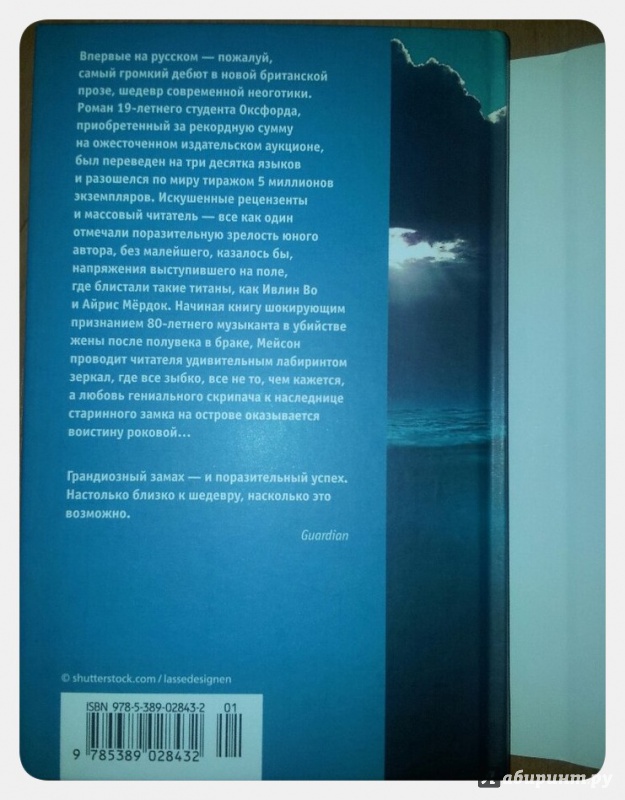 Впервые на русском — пожалуй, самый громкий дебют в новой британской прозе, шедевр современной неоготики. Роман 19-летнего студента Оксфорда, приобретенный за рекордную сумму на ожесточенном издательском аукционе, был переведен на три десятка языков и разошелся по миру тиражом 5 миллионов экземпляров. Искушенные рецензенты и массовый читатель — все как один отмечали поразительную зрелость юного автора, без малейшего, казалось бы, напряжения выступившего на поле, где блистали такие титаны, как Ивлин Во и Айрис Мёрдок. Начиная книгу шокирующим признанием 80-летнего музыканта в убийстве жены после полувека в браке, Мейсон проводит читателя удивительным лабиринтом зеркал, где все зыбко, все не то, чем кажется, а любовь гениального скрипача к наследнице старинного замка на острове оказывается воистину роковой…

Грандиозный замах — и поразительный успех. Настолько близко к шедевру, насколько это возможно.

Guardian

© shutterstock.com / lassedesignen

ISBN 978-5-389-02843-2 01

9 785389 028432

лабиринт.ру